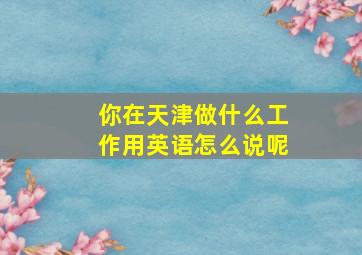 你在天津做什么工作用英语怎么说呢